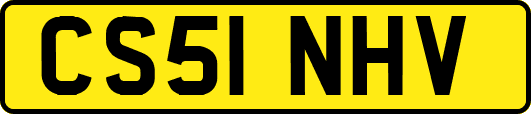 CS51 NHV